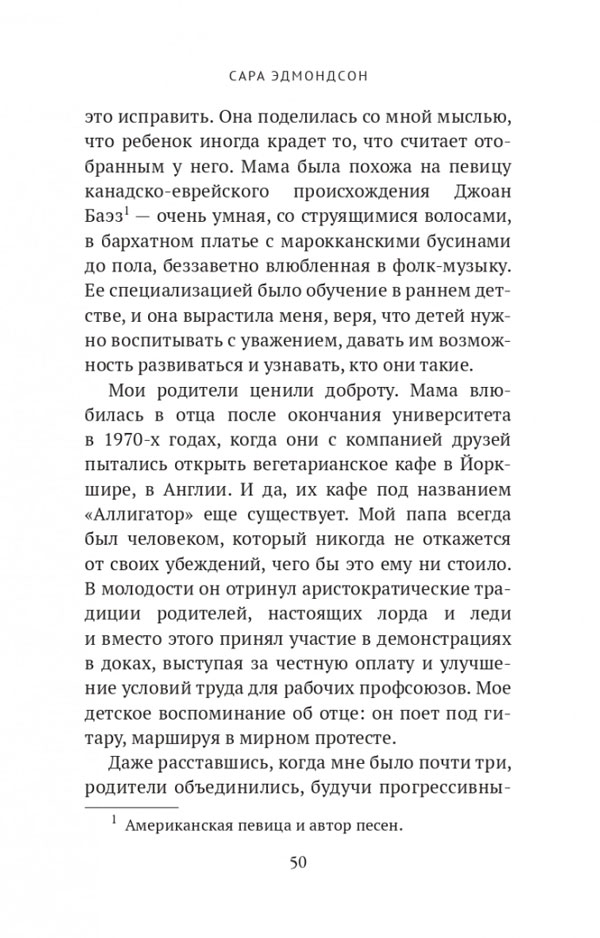 САРА ЭДМОНДСОН

это исправить. Она поделилась со мной мыслью, что ребенок иногда крадет то, что считает отобранным у него. Мама была похожа на певицу канадско-еврейского происхождения Джоан Баэз$^1$ — очень умная, со струящимися волосами, в бархатном платье с марокканскими бусинами до пола, беззаветно влюбленная в фолк-музыку. Ее специализацией было обучение в раннем детстве, и она вырастила меня, веря, что детей нужно воспитывать с уважением, давать им возможность развиваться и узнавать, кто они такие.

Мои родители ценили доброту. Мама влюбилась в отца после окончания университета в 1970-х годах, когда они с компанией друзей пытались открыть вегетарианское кафе в Йоркшире, в Англии. И да, их кафе под названием «Аллигатор» еще существует. Мой папа всегда был человеком, который никогда не откажется от своих убеждений, чего бы это ему ни стоило. В молодости он отринул аристократические традиции родителей, настоящих лорда и леди и вместо этого принял участие в демонстрациях в доках, выступая за честную оплату и улучшение условий труда для рабочих профсоюзов. Мое детское воспоминание об отце: он поет под гитару, маршируя в мирном протесте.

Даже расставшись, когда мне было почти три, родители объединились, будучи прогрессивны-

$^1$ Американская певица и автор песен.

50